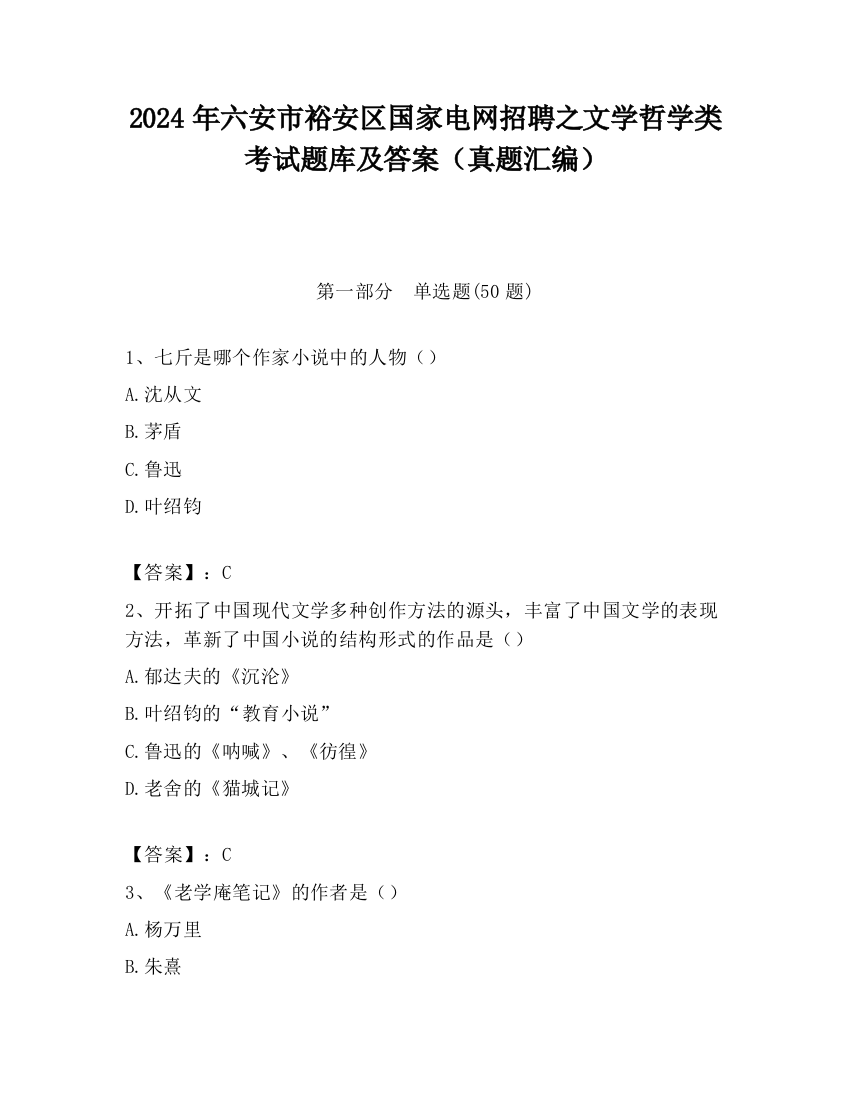 2024 年六安市裕安区国家电网招聘之文学哲学类考试题库及答案（真题汇编）

第一部分　单选题(50 题)

1、七斤是哪个作家小说中的人物（）

A.沈从文

B.茅盾

C.鲁迅

D.叶绍钧

【答案】：C

2、开拓了中国现代文学多种创作方法的源头，丰富了中国文学的表现方法，革新了中国小说的结构形式的作品是（）

A.郁达夫的《沉沦》

B.叶绍钧的“教育小说”

C.鲁迅的《呐喊》、《彷徨》

D.老舍的《猫城记》

【答案】：C

3、《老学庵笔记》的作者是（）

A.杨万里

B.朱熹